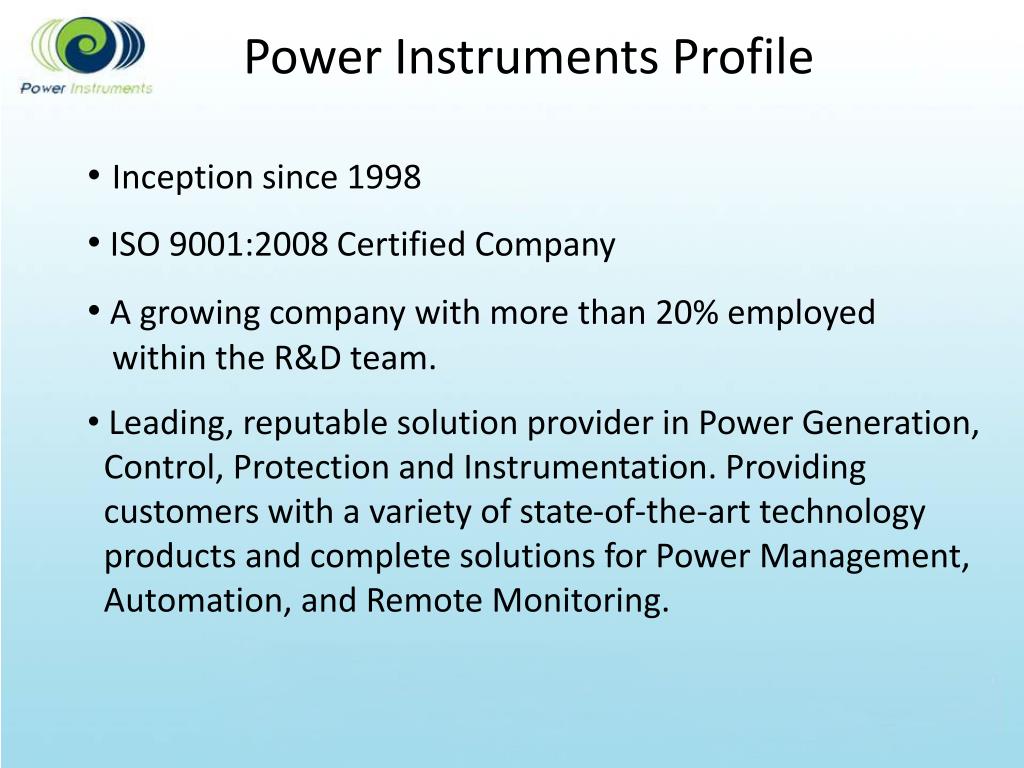 Power Instruments

Power Instruments Profile

• Inception since 1998

• ISO 9001:2008 Certified Company

• A growing company with more than 20% employed within the R&D team.

• Leading, reputable solution provider in Power Generation, Control, Protection and Instrumentation. Providing customers with a variety of state-of-the-art technology products and complete solutions for Power Management, Automation, and Remote Monitoring.